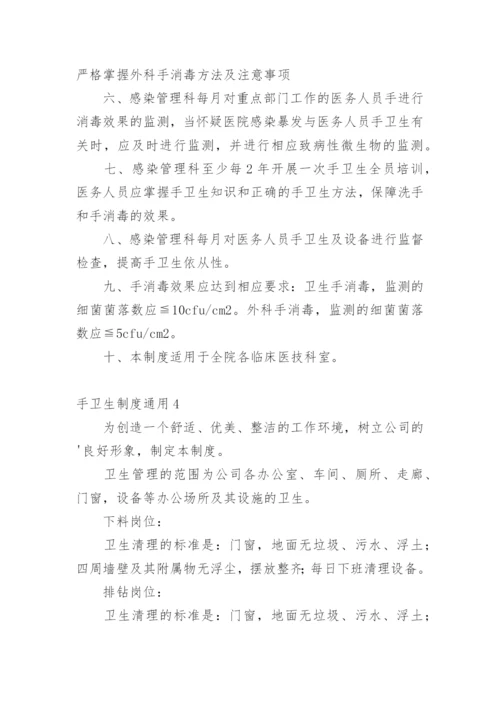 严格掌握外科手消毒方法及注意事项

六、感染管理科每月对重点部门工作的医务人员手进行消毒效果的监测，当怀疑医院感染暴发与医务人员手卫生有关时，应及时进行监测，并进行相应致病性微生物的监测。

七、感染管理科至少每2年开展一次手卫生全员培训，医务人员应掌握手卫生知识和正确的手卫生方法，保障洗手和手消毒的效果。

八、感染管理科每月对医务人员手卫生及设备进行监督检查，提高手卫生依从性。

九、手消毒效果应达到相应要求：卫生手消毒，监测的细菌菌落数应≦10cfu/cm2。外科手消毒，监测的细菌菌落数应≦5cfu/cm2。

十、本制度适用于全院各临床医技科室。

手卫生制度通用4

为创造一个舒适、优美、整洁的工作环境，树立公司的'良好形象，制定本制度。

卫生管理的范围为公司各办公室、车间、厕所、走廊、门窗，设备等办公场所及其设施的卫生。

下料岗位：

卫生清理的标准是：门窗，地面无垃圾、污水、浮土；四周墙壁及其附属物无浮尘，摆放整齐；每日下班清理设备。

排钻岗位：

卫生清理的标准是：门窗，地面无垃圾、污水、浮土；